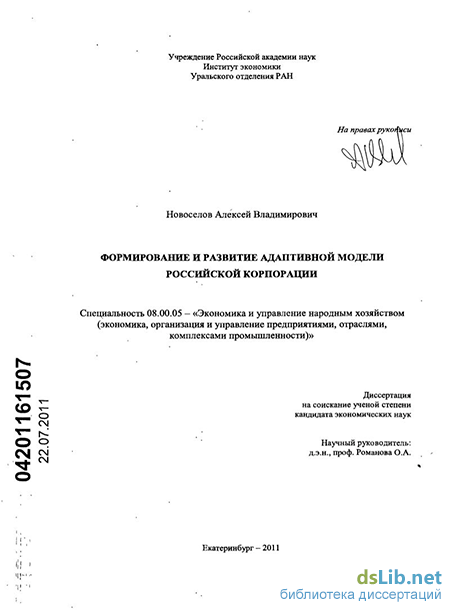 Учреждение Российской академии наук
Институт экономики
Уральского отделения РАН

На правах рукописи

Новоселов Алексей Владимирович

ФОРМИРОВАНИЕ И РАЗВИТИЕ АДАПТИВНОЙ МОДЕЛИ РОССИЙСКОЙ КОРПОРАЦИИ

Специальность 08.00.05 – «Экономика и управление народным хозяйством (экономика, организация и управление предприятиями, отраслями, комплексами промышленности)»

04201161507
22.07.2011

Диссертация
на соискание ученой степени
кандидата экономических наук

Научный руководитель:
д.э.н., проф. Романова О.А.

Екатеринбург – 2011

dsLib.net
библиотека диссертаций